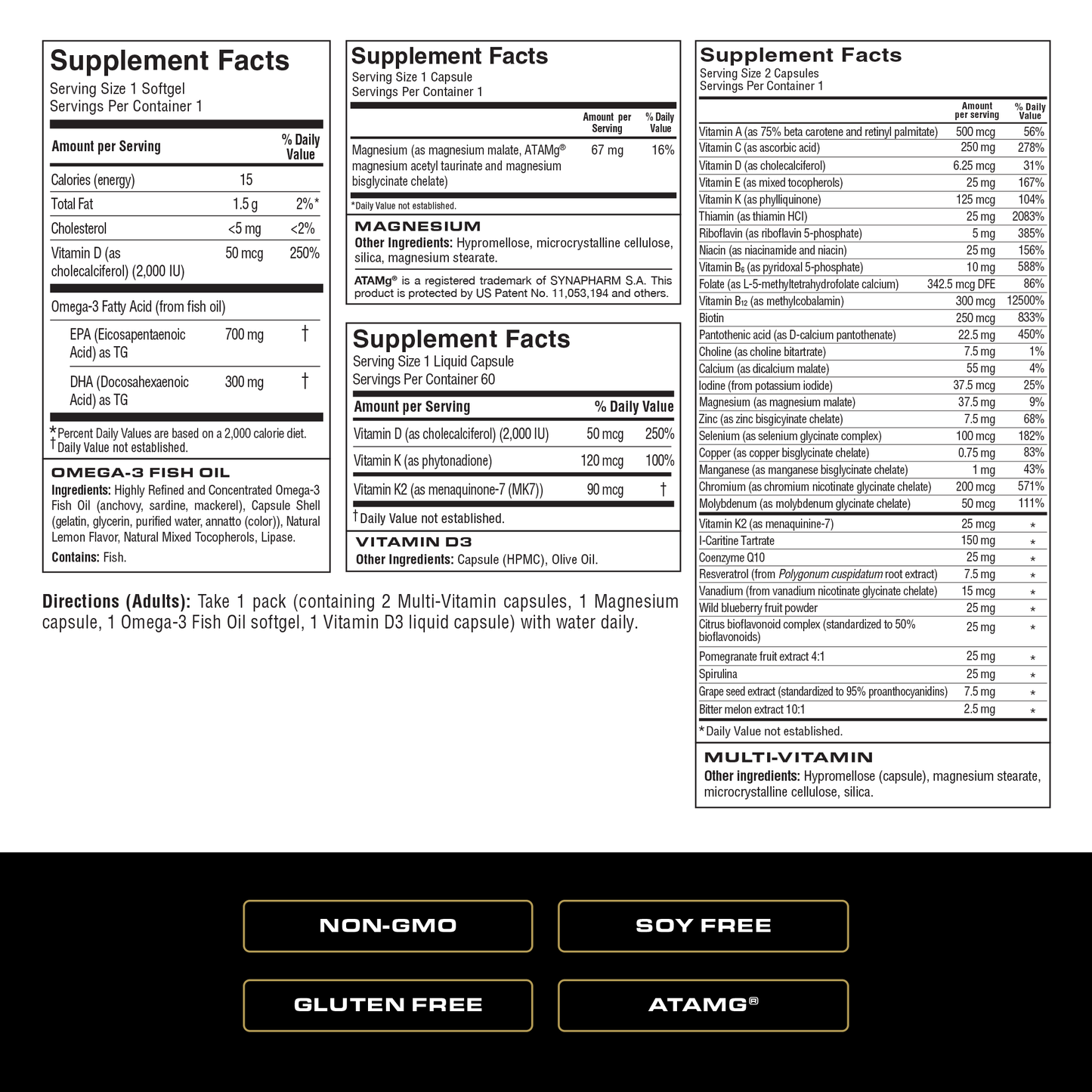 Supplement Facts
Serving Size 1 Softgel
Servings Per Container 1

| Amount per Serving | | % Daily Value |
|---|---|---|
| Calories (energy) | 15 | |
| Total Fat | 1.5 g | 2%* |
| Cholesterol | <5 mg | <2% |
| Vitamin D (as cholecalciferol) (2,000 IU) | 50 mcg | 250% |
| Omega-3 Fatty Acid (from fish oil) | | |
| EPA (Eicosapentaenoic Acid) as TG | 700 mg | † |
| DHA (Docosahexaenoic Acid) as TG | 300 mg | † |

*Percent Daily Values are based on a 2,000 calorie diet.
†Daily Value not established.

OMEGA-3 FISH OIL
Ingredients: Highly Refined and Concentrated Omega-3 Fish Oil (anchovy, sardine, mackerel), Capsule Shell (gelatin, glycerin, purified water, annatto (color)), Natural Lemon Flavor, Natural Mixed Tocopherols, Lipase.
Contains: Fish.

Supplement Facts
Serving Size 1 Capsule
Servings Per Container 1

| | Amount per Serving | % Daily Value |
|---|---|---|
| Magnesium (as magnesium malate, ATAMg® magnesium acetyl taurinate and magnesium bisglycinate chelate) | 67 mg | 16% |

*Daily Value not established.

MAGNESIUM
Other Ingredients: Hypromellose, microcrystalline cellulose, silica, magnesium stearate.
ATAMg® is a registered trademark of SYNAPHARM S.A. This product is protected by US Patent No. 11,053,194 and others.

Supplement Facts
Serving Size 1 Liquid Capsule
Servings Per Container 60

| Amount per Serving | | % Daily Value |
|---|---|---|
| Vitamin D (as cholecalciferol) (2,000 IU) | 50 mcg | 250% |
| Vitamin K (as phytonadione) | 120 mcg | 100% |
| Vitamin K2 (as menaquinone-7 (MK7)) | 90 mcg | † |

†Daily Value not established.

VITAMIN D3
Other Ingredients: Capsule (HPMC), Olive Oil.

Directions (Adults): Take 1 pack (containing 2 Multi-Vitamin capsules, 1 Magnesium capsule, 1 Omega-3 Fish Oil softgel, 1 Vitamin D3 liquid capsule) with water daily.

Supplement Facts
Serving Size 2 Capsules
Servings Per Container 1

| | Amount per serving | % Daily Value |
|---|---|---|
| Vitamin A (as 75% beta carotene and retinyl palmitate) | 500 mcg | 56% |
| Vitamin C (as ascorbic acid) | 250 mg | 278% |
| Vitamin D (as cholecalciferol) | 6.25 mcg | 31% |
| Vitamin E (as mixed tocopherols) | 25 mg | 167% |
| Vitamin K (as phylliquinone) | 125 mcg | 104% |
| Thiamin (as thiamin HCl) | 25 mg | 2083% |
| Riboflavin (as riboflavin 5-phosphate) | 5 mg | 385% |
| Niacin (as niacinamide and niacin) | 25 mg | 156% |
| Vitamin $B_6$ (as pyridoxal 5-phosphate) | 10 mg | 588% |
| Folate (as L-5-methyltetrahydrofolate calcium) | 342.5 mcg DFE | 86% |
| Vitamin $B_{12}$ (as methylcobalamin) | 300 mcg | 12500% |
| Biotin | 250 mcg | 833% |
| Pantothenic acid (as D-calcium pantothenate) | 22.5 mg | 450% |
| Choline (as choline bitartrate) | 7.5 mg | 1% |
| Calcium (as dicalcium malate) | 55 mg | 4% |
| Iodine (from potassium iodide) | 37.5 mcg | 25% |
| Magnesium (as magnesium malate) | 37.5 mg | 9% |
| Zinc (as zinc bisgicyinate chelate) | 7.5 mg | 68% |
| Selenium (as selenium glycinate complex) | 100 mcg | 182% |
| Copper (as copper bisglycinate chelate) | 0.75 mg | 83% |
| Manganese (as manganese bisglycinate chelate) | 1 mg | 43% |
| Chromium (as chromium nicotinate glycinate chelate) | 200 mcg | 571% |
| Molybdenum (as molybdenum glycinate chelate) | 50 mcg | 111% |
| Vitamin K2 (as menaquinine-7) | 25 mcg | * |
| l-Caritine Tartrate | 150 mg | * |
| Coenzyme Q10 | 25 mg | * |
| Resveratrol (from Polygonum cuspidatum root extract) | 7.5 mg | * |
| Vanadium (from vanadium nicotinate glycinate chelate) | 15 mcg | * |
| Wild blueberry fruit powder | 25 mg | * |
| Citrus bioflavonoid complex (standardized to 50% bioflavonoids) | 25 mg | * |
| Pomegranate fruit extract 4:1 | 25 mg | * |
| Spirulina | 25 mg | * |
| Grape seed extract (standardized to 95% proanthocyanidins) | 7.5 mg | * |
| Bitter melon extract 10:1 | 2.5 mg | * |

*Daily Value not established.

MULTI-VITAMIN
Other ingredients: Hypromellose (capsule), magnesium stearate, microcrystalline cellulose, silica.

NON-GMO
SOY FREE
GLUTEN FREE
ATAMG®